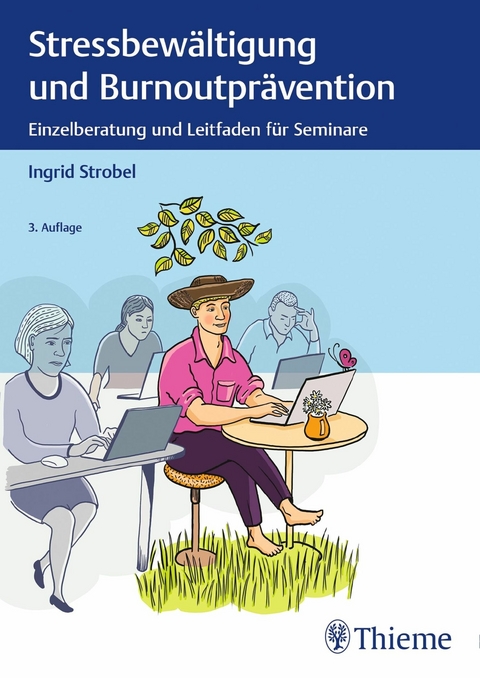 Stressbewältigung und Burnoutprävention

Einzelberatung und Leitfaden für Seminare

Ingrid Strobel

3. Auflage

Thieme